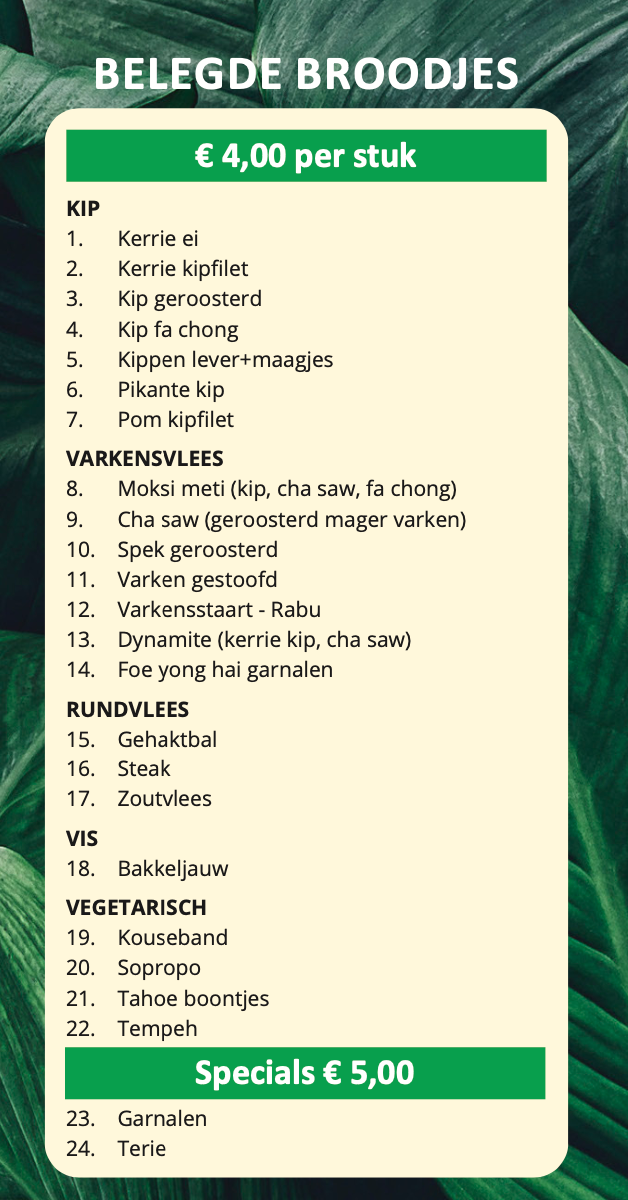 BELEGDE BROODJES

€ 4,00 per stuk

KIP
1. Kerrie ei
2. Kerrie kipfilet
3. Kip geroosterd
4. Kip fa chong
5. Kippen lever+maagjes
6. Pikante kip
7. Pom kipfilet

VARKENSVLEES
8. Moksi meti (kip, cha saw, fa chong)
9. Cha saw (geroosterd mager varken)
10. Spek geroosterd
11. Varken gestoofd
12. Varkensstaart - Rabu
13. Dynamite (kerrie kip, cha saw)
14. Foe yong hai garnalen

RUNDVLEES
15. Gehaktbal
16. Steak
17. Zoutvlees

VIS
18. Bakkeljauw

VEGETARISCH
19. Kouseband
20. Sopropo
21. Tahoe boontjes
22. Tempeh

Specials € 5,00

23. Garnalen
24. Terie